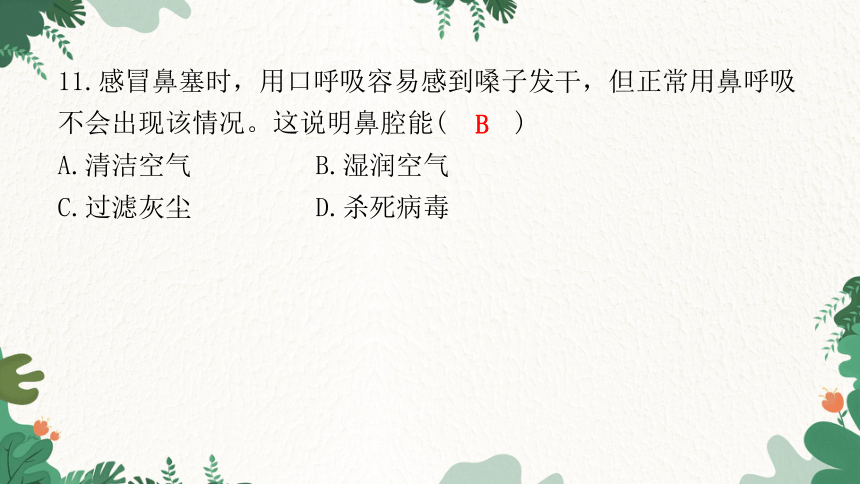 11.感冒鼻塞时，用口呼吸容易感到嗓子发干，但正常用鼻呼吸不会出现该情况。这说明鼻腔能（　B　）

A.清洁空气　　　　B.湿润空气

C.过滤灰尘　　　　D.杀死病毒